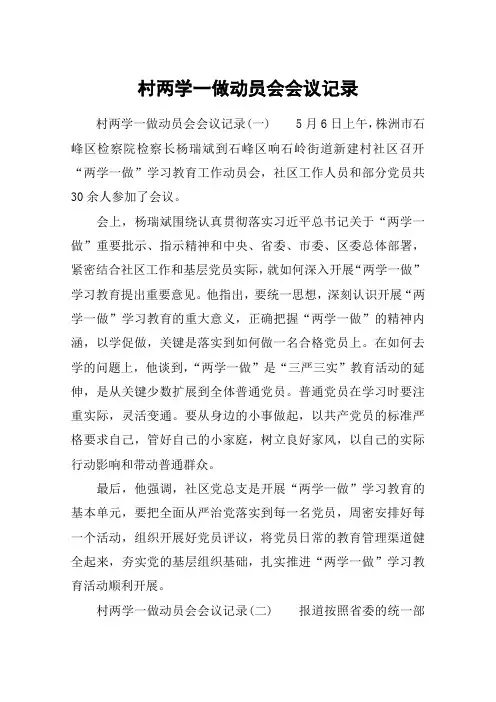 村两学一做动员会会议记录

村两学一做动员会会议记录(一)　　5月6日上午，株洲市石峰区检察院检察长杨瑞斌到石峰区响石岭街道新建村社区召开“两学一做”学习教育工作动员会，社区工作人员和部分党员共30余人参加了会议。

会上，杨瑞斌围绕认真贯彻落实习近平总书记关于“两学一做”重要批示、指示精神和中央、省委、市委、区委总体部署，紧密结合社区工作和基层党员实际，就如何深入开展“两学一做”学习教育提出重要意见。他指出，要统一思想，深刻认识开展“两学一做”学习教育的重大意义，正确把握“两学一做”的精神内涵，以学促做，关键是落实到如何做一名合格党员上。在如何去学的问题上，他谈到，“两学一做”是“三严三实”教育活动的延伸，是从关键少数扩展到全体普通党员。普通党员在学习时要注重实际，灵活变通。要从身边的小事做起，以共产党员的标准严格要求自己，管好自己的小家庭，树立良好家风，以自己的实际行动影响和带动普通群众。

最后，他强调，社区党总支是开展“两学一做”学习教育的基本单元，要把全面从严治党落实到每一名党员，周密安排好每一个活动，组织开展好党员评议，将党员日常的教育管理渠道健全起来，夯实党的基层组织基础，扎实推进“两学一做”学习教育活动顺利开展。

村两学一做动员会会议记录(二)　　报道按照省委的统一部